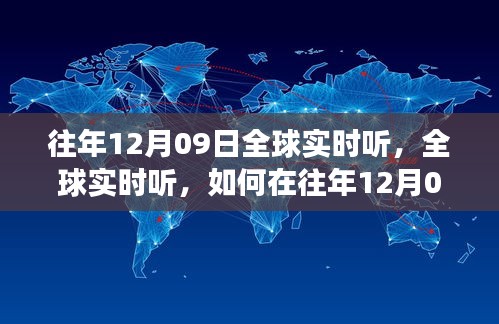 往年12月09日全球实时听，全球实时听，如何在往年12月0